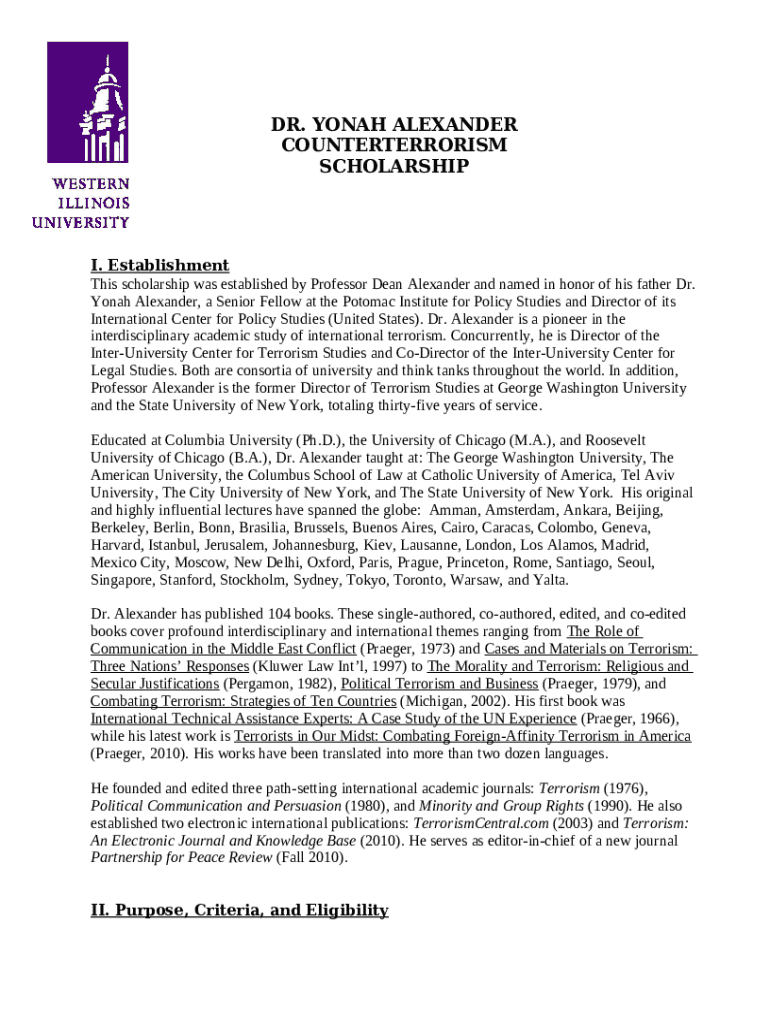 WESTERN ILLINOIS UNIVERSITY

DR. YONAH ALEXANDER
COUNTERTERRORISM
SCHOLARSHIP

I. Establishment
This scholarship was established by Professor Dean Alexander and named in honor of his father Dr. Yonah Alexander, a Senior Fellow at the Potomac Institute for Policy Studies and Director of its International Center for Policy Studies (United States). Dr. Alexander is a pioneer in the interdisciplinary academic study of international terrorism. Concurrently, he is Director of the Inter-University Center for Terrorism Studies and Co-Director of the Inter-University Center for Legal Studies. Both are consortia of university and think tanks throughout the world. In addition, Professor Alexander is the former Director of Terrorism Studies at George Washington University and the State University of New York, totaling thirty-five years of service.

Educated at Columbia University (Ph.D.), the University of Chicago (M.A.), and Roosevelt University of Chicago (B.A.), Dr. Alexander taught at: The George Washington University, The American University, the Columbus School of Law at Catholic University of America, Tel Aviv University, The City University of New York, and The State University of New York. His original and highly influential lectures have spanned the globe: Amman, Amsterdam, Ankara, Beijing, Berkeley, Berlin, Bonn, Brasilia, Brussels, Buenos Aires, Cairo, Caracas, Colombo, Geneva, Harvard, Istanbul, Jerusalem, Johannesburg, Kiev, Lausanne, London, Los Alamos, Madrid, Mexico City, Moscow, New Delhi, Oxford, Paris, Prague, Princeton, Rome, Santiago, Seoul, Singapore, Stanford, Stockholm, Sydney, Tokyo, Toronto, Warsaw, and Yalta.

Dr. Alexander has published 104 books. These single-authored, co-authored, edited, and co-edited books cover profound interdisciplinary and international themes ranging from The Role of Communication in the Middle East Conflict (Praeger, 1973) and Cases and Materials on Terrorism: Three Nations' Responses (Kluwer Law Int'l, 1997) to The Morality and Terrorism: Religious and Secular Justifications (Pergamon, 1982), Political Terrorism and Business (Praeger, 1979), and Combating Terrorism: Strategies of Ten Countries (Michigan, 2002). His first book was International Technical Assistance Experts: A Case Study of the UN Experience (Praeger, 1966), while his latest work is Terrorists in Our Midst: Combating Foreign-Affinity Terrorism in America (Praeger, 2010). His works have been translated into more than two dozen languages.

He founded and edited three path-setting international academic journals: Terrorism (1976), Political Communication and Persuasion (1980), and Minority and Group Rights (1990). He also established two electronic international publications: TerrorismCentral.com (2003) and Terrorism: An Electronic Journal and Knowledge Base (2010). He serves as editor-in-chief of a new journal Partnership for Peace Review (Fall 2010).

II. Purpose, Criteria, and Eligibility